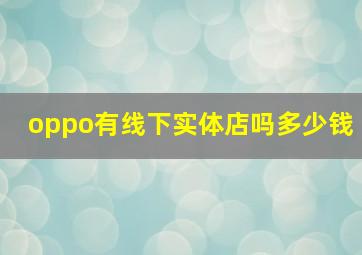 oppo有线下实体店吗多少钱